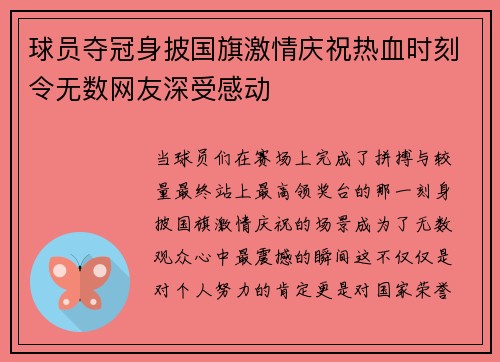 球员夺冠身披国旗激情庆祝热血时刻令无数网友深受感动

当球员们在赛场上完成了拼搏与较量最终站上最高领奖台的那一刻身披国旗激情庆祝的场景成为了无数观众心中最震撼的瞬间这不仅仅是对个人努力的肯定更是对国家荣誉